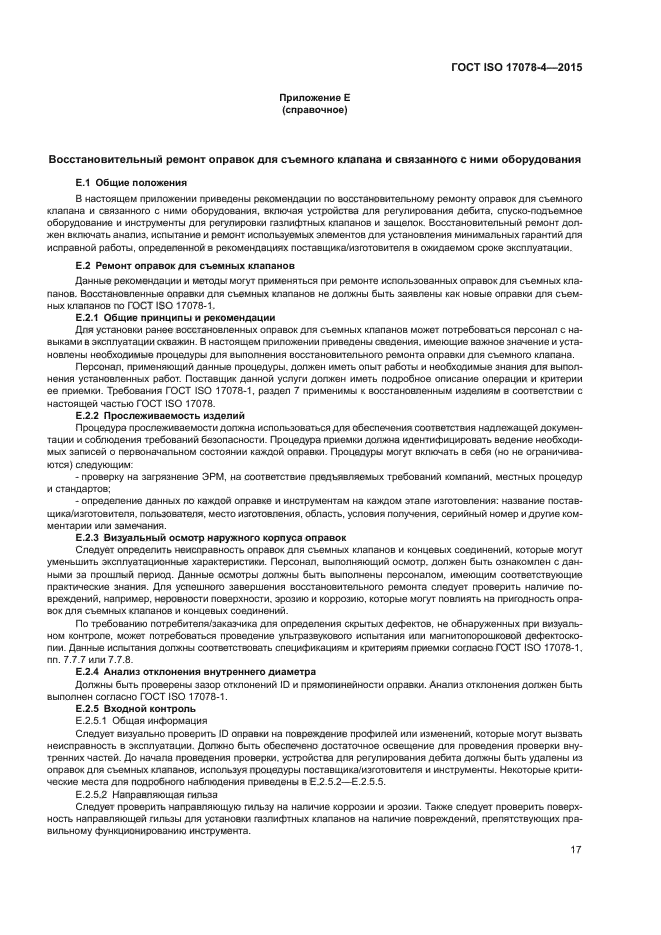 ГОСТ ISO 17078-4—2015

Приложение Е
(справочное)

Восстановительный ремонт оправок для съемного клапана и связанного с ними оборудования

Е.1 Общие положения

В настоящем приложении приведены рекомендации по восстановительному ремонту оправок для съемного клапана и связанного с ними оборудования, включая устройства для регулирования дебита, спуско-подъемное оборудование и инструменты для регулировки газлифтных клапанов и защелок. Восстановительный ремонт должен включать анализ, испытание и ремонт используемых элементов для установления минимальных гарантий для исправной работы, определенной в рекомендациях поставщика/изготовителя в ожидаемом сроке эксплуатации.

Е.2 Ремонт оправок для съемных клапанов

Данные рекомендации и методы могут применяться при ремонте использованных оправок для съемных клапанов. Восстановленные оправки для съемных клапанов не должны быть заявлены как новые оправки для съемных клапанов по ГОСТ ISO 17078-1.

Е.2.1 Общие принципы и рекомендации

Для установки ранее восстановленных оправок для съемных клапанов может потребоваться персонал с навыками в эксплуатации скважин. В настоящем приложении приведены сведения, имеющие важное значение и установлены необходимые процедуры для выполнения восстановительного ремонта оправки для съемного клапана.

Персонал, применяющий данные процедуры, должен иметь опыт работы и необходимые знания для выполнения установленных работ. Поставщик данной услуги должен иметь подробное описание операции и критерии ее приемки. Требования ГОСТ ISO 17078-1, раздел 7 применимы к восстановленным изделиям в соответствии с настоящей частью ГОСТ ISO 17078.

Е.2.2 Прослеживаемость изделий

Процедура прослеживаемости должна использоваться для обеспечения соответствия надлежащей документации и соблюдения требований безопасности. Процедура приемки должна идентифицировать ведение необходимых записей о первоначальном состоянии каждой оправки. Процедуры могут включать в себя (но не ограничиваются) следующим:

- проверку на загрязнение ЭРМ, на соответствие предъявляемых требований компаний, местных процедур и стандартов;

- определение данных по каждой оправке и инструментам на каждом этапе изготовления: название поставщика/изготовителя, пользователя, место изготовления, область, условия получения, серийный номер и другие комментарии или замечания.

Е.2.3 Визуальный осмотр наружного корпуса оправок

Следует определить неисправность оправок для съемных клапанов и концевых соединений, которые могут уменьшить эксплуатационные характеристики. Персонал, выполняющий осмотр, должен быть ознакомлен с данными за прошлый период. Данные осмотры должны быть выполнены персоналом, имеющим соответствующие практические знания. Для успешного завершения восстановительного ремонта следует проверить наличие повреждений, например, неровности поверхности, эрозию и коррозию, которые могут повлиять на пригодность оправок для съемных клапанов и концевых соединений.

По требованию потребителя/заказчика для определения скрытых дефектов, не обнаруженных при визуальном контроле, может потребоваться проведение ультразвукового испытания или магнитопорошковой дефектоскопии. Данные испытания должны соответствовать спецификациям и критериям приемки согласно ГОСТ ISO 17078-1, пп. 7.7.7 или 7.7.8.

Е.2.4 Анализ отклонения внутреннего диаметра

Должны быть проверены зазор отклонений ID и прямолинейности оправки. Анализ отклонения должен быть выполнен согласно ГОСТ ISO 17078-1.

Е.2.5 Входной контроль

Е.2.5.1 Общая информация

Следует визуально проверить ID оправки на повреждение профилей или изменений, которые могут вызвать неисправность в эксплуатации. Должно быть обеспечено достаточное освещение для проведения проверки внутренних частей. До начала проведения проверки, устройства для регулирования дебита должны быть удалены из оправок для съемных клапанов, используя процедуры поставщика/изготовителя и инструменты. Некоторые критические места для подробного наблюдения приведены в Е.2.5.2—Е.2.5.5.

Е.2.5.2 Направляющая гильза

Следует проверить направляющую гильзу на наличие коррозии и эрозии. Также следует проверить поверхность направляющей гильзы для установки газлифтных клапанов на наличие повреждений, препятствующих правильному функционированию инструмента.

17